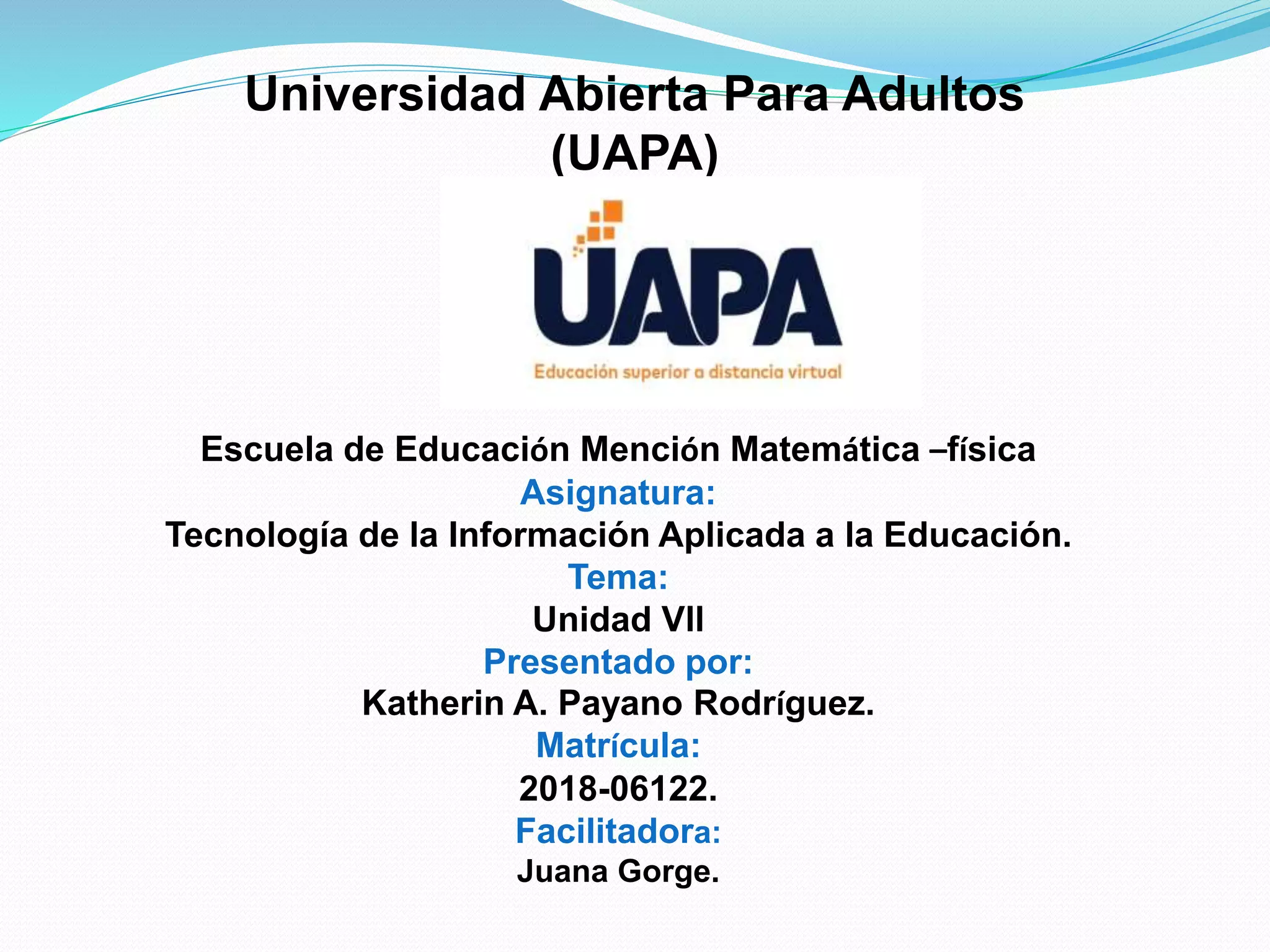 Universidad Abierta Para Adultos (UAPA)

UAPA
Educación superior a distancia virtual

Escuela de Educación Mención Matemática –física
Asignatura:
Tecnología de la Información Aplicada a la Educación.
Tema:
Unidad VII
Presentado por:
Katherin A. Payano Rodríguez.
Matrícula:
2018-06122.
Facilitadora:
Juana Gorge.